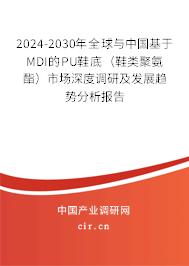 2024-2030年全球与中国基于MDI的PU鞋底（鞋类聚氨酯）市场深度调研及发展趋势分析报告

中国产业调研网
cir.cn